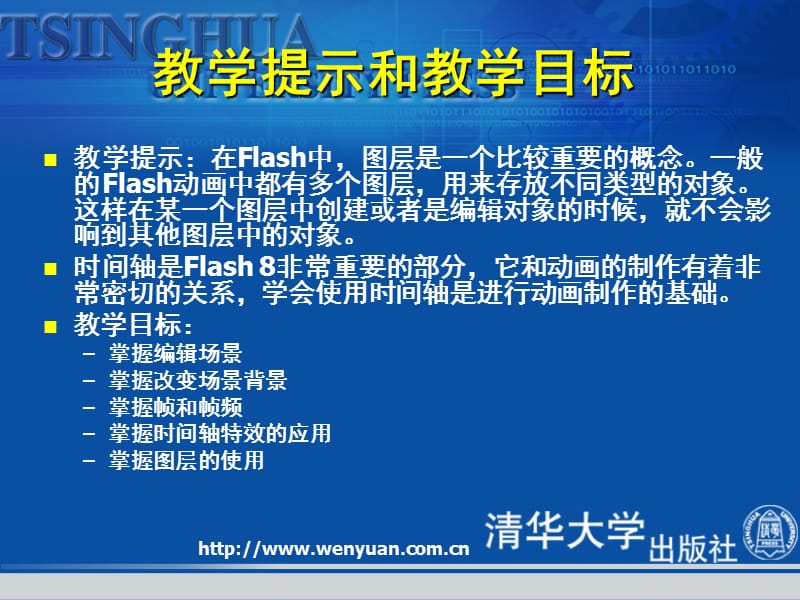 TSINGHUA

教学提示和教学目标

■ 教学提示：在Flash中，图层是一个比较重要的概念。一般的Flash动画中都有多个图层，用来存放不同类型的对象。这样在某一个图层中创建或者是编辑对象的时候，就不会影响到其他图层中的对象。

■ 时间轴是Flash 8非常重要的部分，它和动画的制作有着非常密切的关系，学会使用时间轴是进行动画制作的基础。

■ 教学目标：
– 掌握编辑场景
– 掌握改变场景背景
– 掌握帧和帧频
– 掌握时间轴特效的应用
– 掌握图层的使用

http://www.wenyuan.com.cn 清华大学出版社